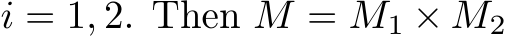 $i = 1, 2$. Then $M = M_1 \times M_2$